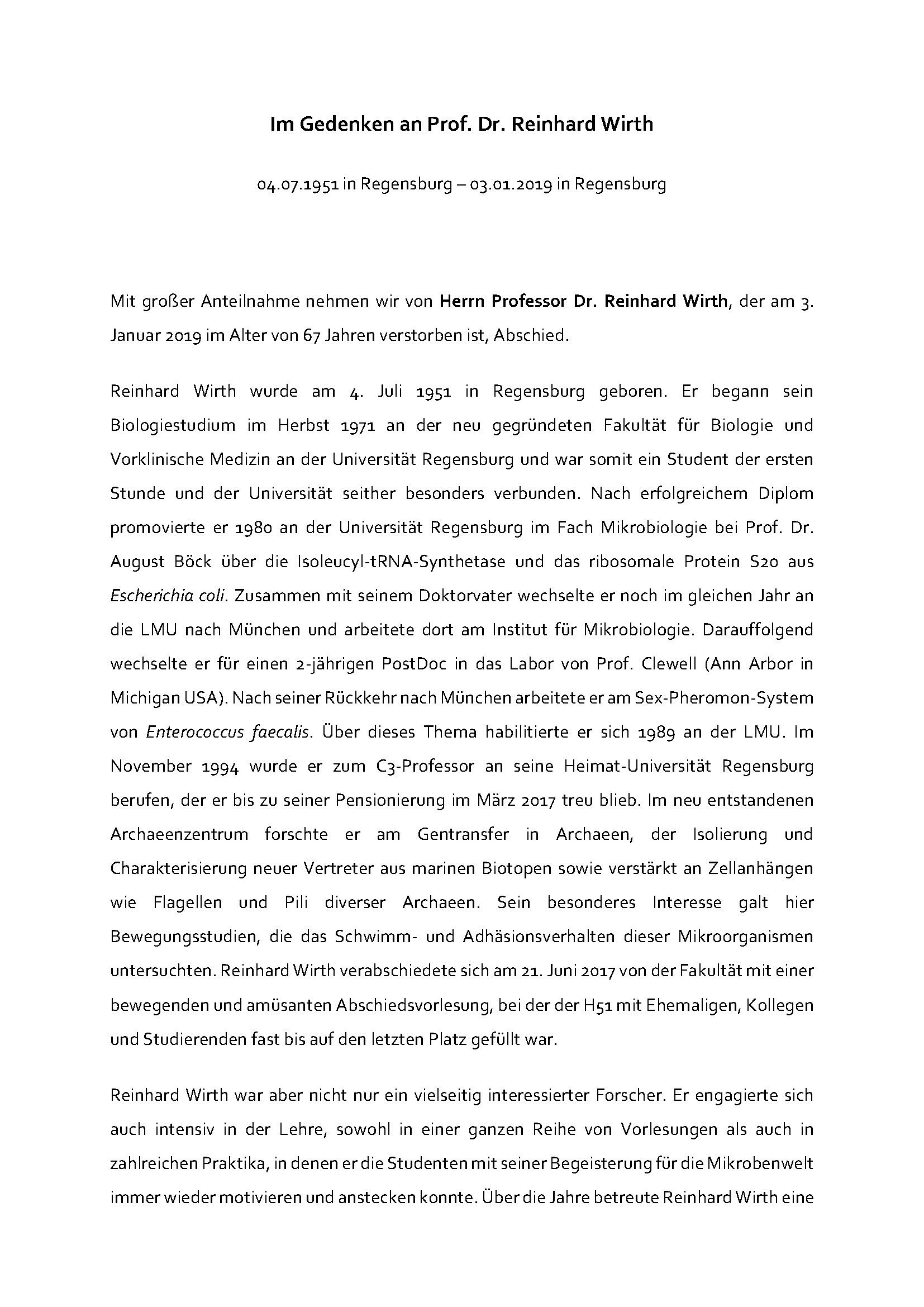 Im Gedenken an Prof. Dr. Reinhard Wirth

04.07.1951 in Regensburg – 03.01.2019 in Regensburg

Mit großer Anteilnahme nehmen wir von Herrn Professor Dr. Reinhard Wirth, der am 3. Januar 2019 im Alter von 67 Jahren verstorben ist, Abschied.

Reinhard Wirth wurde am 4. Juli 1951 in Regensburg geboren. Er begann sein Biologiestudium im Herbst 1971 an der neu gegründeten Fakultät für Biologie und Vorklinische Medizin an der Universität Regensburg und war somit ein Student der ersten Stunde und der Universität seither besonders verbunden. Nach erfolgreichem Diplom promovierte er 1980 an der Universität Regensburg im Fach Mikrobiologie bei Prof. Dr. August Böck über die Isoleucyl-tRNA-Synthetase und das ribosomale Protein S20 aus Escherichia coli. Zusammen mit seinem Doktorvater wechselte er noch im gleichen Jahr an die LMU nach München und arbeitete dort am Institut für Mikrobiologie. Darauffolgend wechselte er für einen 2-jährigen PostDoc in das Labor von Prof. Clewell (Ann Arbor in Michigan USA). Nach seiner Rückkehr nach München arbeitete er am Sex-Pheromon-System von Enterococcus faecalis. Über dieses Thema habilitierte er sich 1989 an der LMU. Im November 1994 wurde er zum C3-Professor an seine Heimat-Universität Regensburg berufen, der er bis zu seiner Pensionierung im März 2017 treu blieb. Im neu entstandenen Archaeenzentrum forschte er am Gentransfer in Archaeen, der Isolierung und Charakterisierung neuer Vertreter aus marinen Biotopen sowie verstärkt an Zellanhängen wie Flagellen und Pili diverser Archaeen. Sein besonderes Interesse galt hier Bewegungsstudien, die das Schwimm- und Adhäsionsverhalten dieser Mikroorganismen untersuchten. Reinhard Wirth verabschiedete sich am 21. Juni 2017 von der Fakultät mit einer bewegenden und amüsanten Abschiedsvorlesung, bei der der H51 mit Ehemaligen, Kollegen und Studierenden fast bis auf den letzten Platz gefüllt war.

Reinhard Wirth war aber nicht nur ein vielseitig interessierter Forscher. Er engagierte sich auch intensiv in der Lehre, sowohl in einer ganzen Reihe von Vorlesungen als auch in zahlreichen Praktika, in denen er die Studenten mit seiner Begeisterung für die Mikrobenwelt immer wieder motivieren und anstecken konnte. Über die Jahre betreute Reinhard Wirth eine